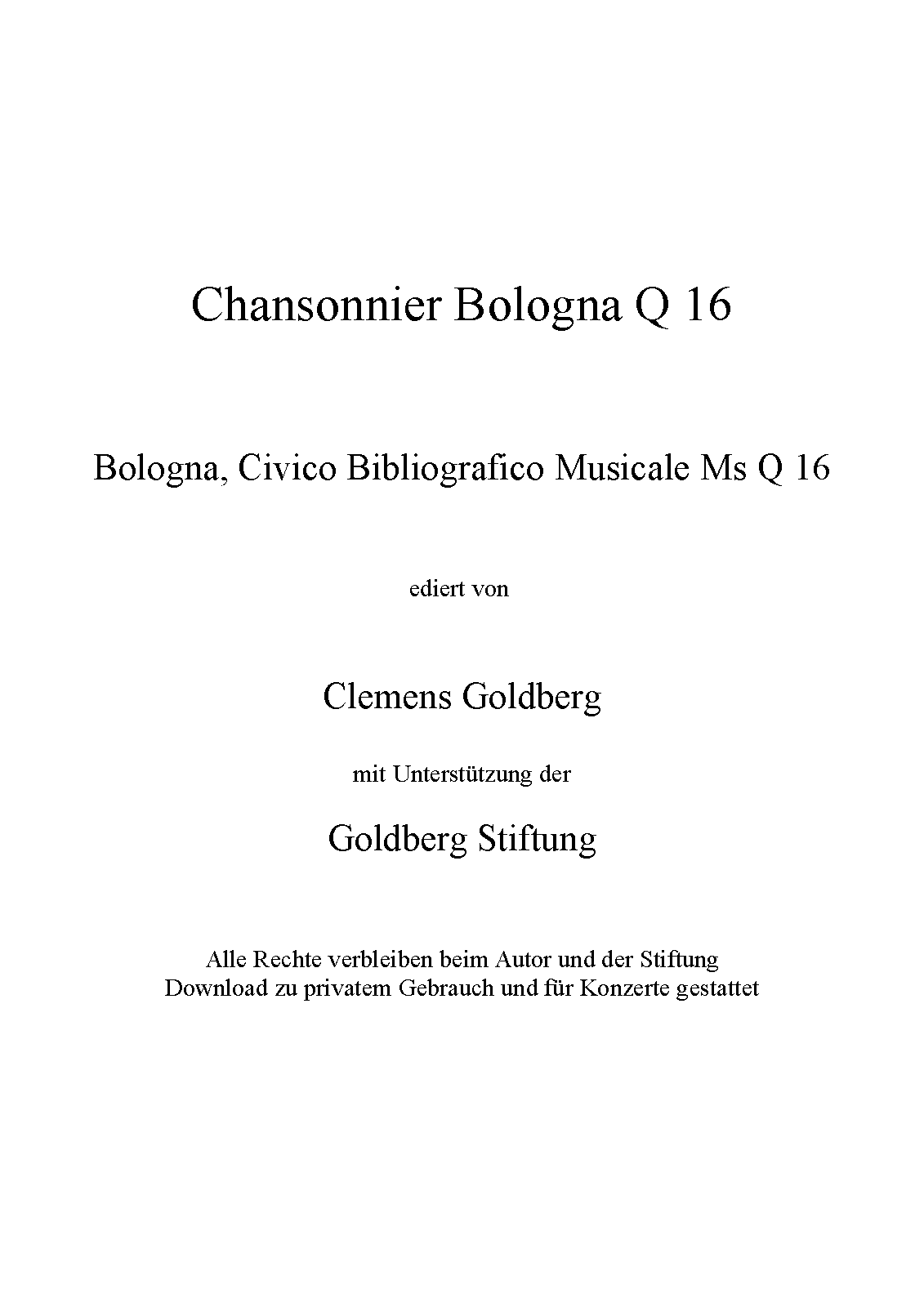 Chansonnier Bologna Q 16

Bologna, Civico Bibliografico Musicale Ms Q 16

ediert von

Clemens Goldberg

mit Unterstützung der

Goldberg Stiftung

Alle Rechte verbleiben beim Autor und der Stiftung
Download zu privatem Gebrauch und für Konzerte gestattet